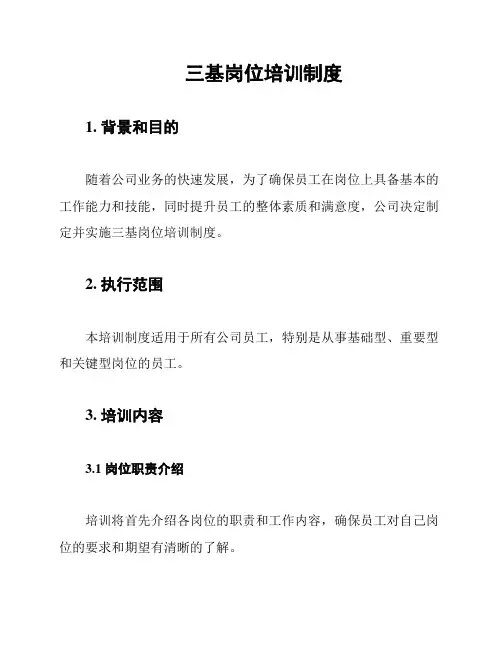 三基岗位培训制度

1. 背景和目的

随着公司业务的快速发展，为了确保员工在岗位上具备基本的工作能力和技能，同时提升员工的整体素质和满意度，公司决定制定并实施三基岗位培训制度。

2. 执行范围

本培训制度适用于所有公司员工，特别是从事基础型、重要型和关键型岗位的员工。

3. 培训内容

3.1 岗位职责介绍

培训将首先介绍各岗位的职责和工作内容，确保员工对自己岗位的要求和期望有清晰的了解。